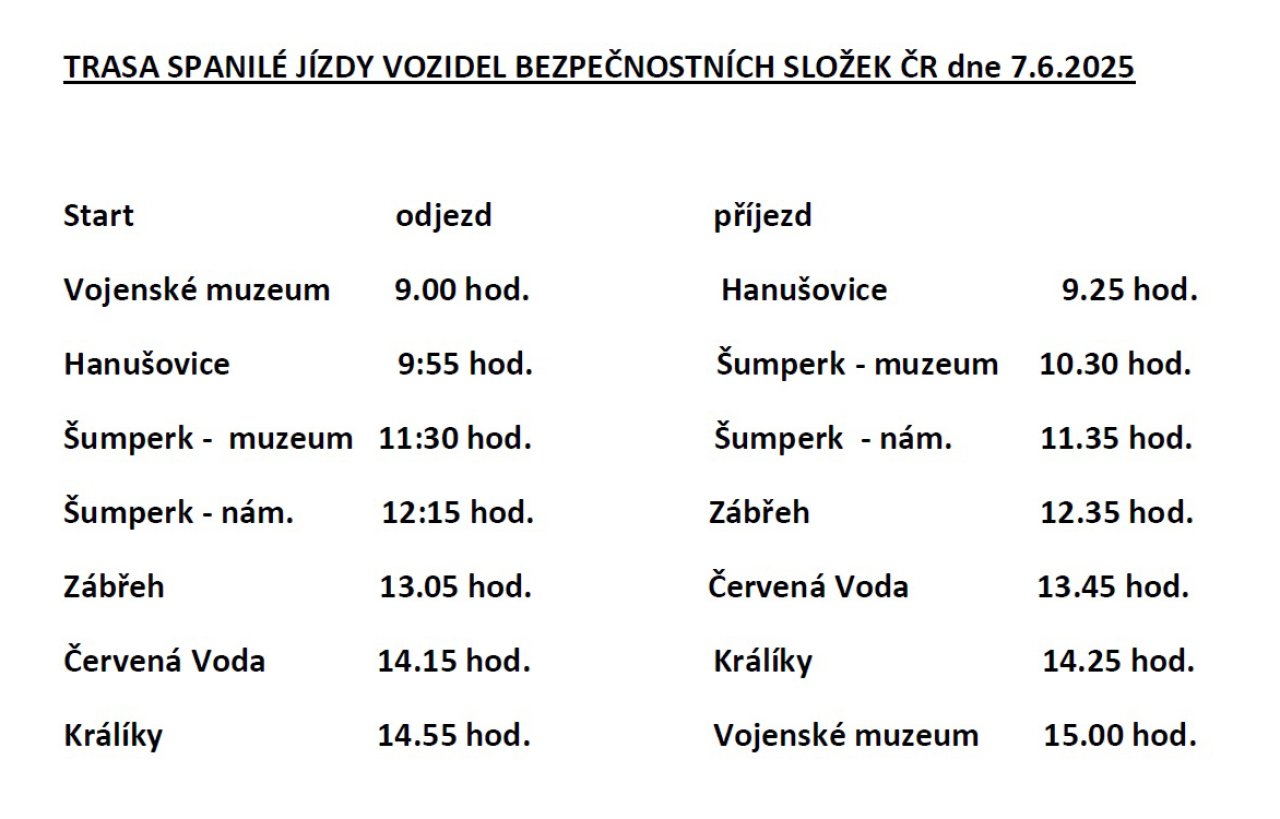 TRASA SPANILÉ JÍZDY VOZIDEL BEZPEČNOSTNÍCH SLOŽEK ČR dne 7.6.2025

| Start | odjezd | příjezd | |
|---|---|---|---|
| Vojenské muzeum | 9.00 hod. | Hanušovice | 9.25 hod. |
| Hanušovice | 9:55 hod. | Šumperk - muzeum | 10.30 hod. |
| Šumperk - muzeum | 11:30 hod. | Šumperk - nám. | 11.35 hod. |
| Šumperk - nám. | 12:15 hod. | Zábřeh | 12.35 hod. |
| Zábřeh | 13.05 hod. | Červená Voda | 13.45 hod. |
| Červená Voda | 14.15 hod. | Králíky | 14.25 hod. |
| Králíky | 14.55 hod. | Vojenské muzeum | 15.00 hod. |